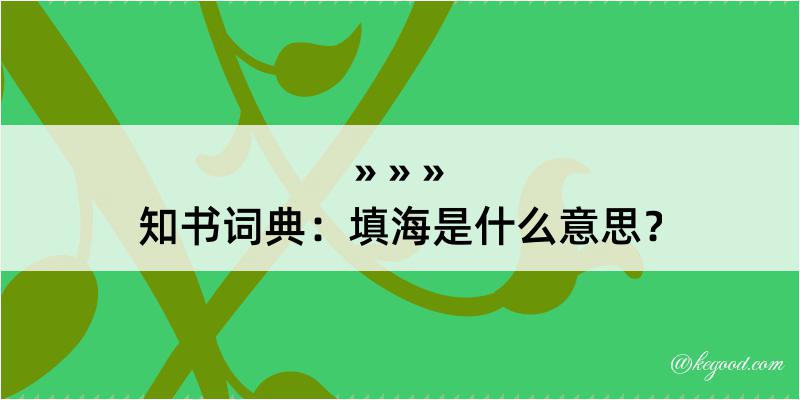 » » »
知书词典：填海是什么意思？
@kegood.com